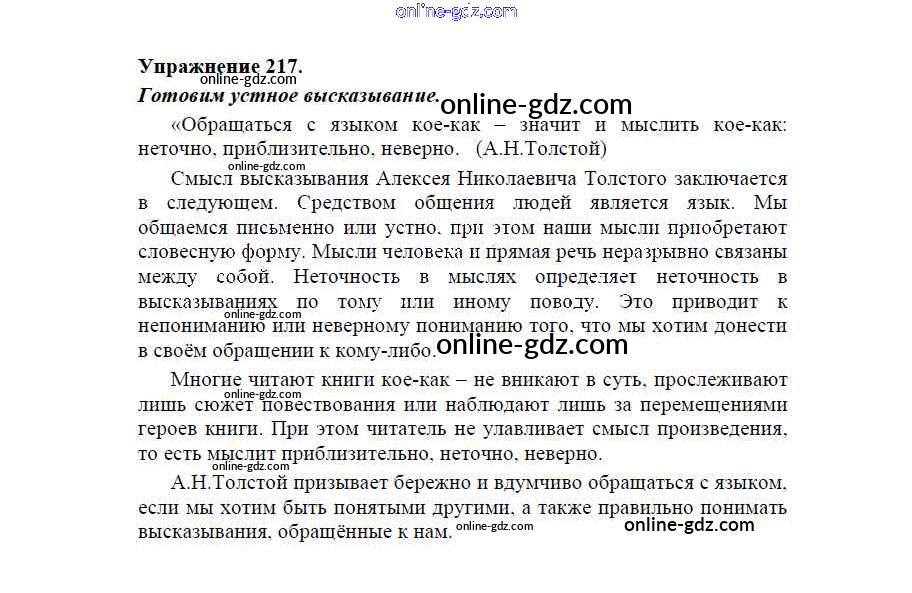 Упражнение 217.

Готовим устное высказывание.

«Обращаться с языком кое-как – значит и мыслить кое-как: неточно, приблизительно, неверно. (А.Н.Толстой)

Смысл высказывания Алексея Николаевича Толстого заключается в следующем. Средством общения людей является язык. Мы общаемся письменно или устно, при этом наши мысли приобретают словесную форму. Мысли человека и прямая речь неразрывно связаны между собой. Неточность в мыслях определяет неточность в высказываниях по тому или иному поводу. Это приводит к непониманию или неверному пониманию того, что мы хотим донести в своём обращении к кому-либо.

Многие читают книги кое-как – не вникают в суть, прослеживают лишь сюжет повествования или наблюдают лишь за перемещениями героев книги. При этом читатель не улавливает смысл произведения, то есть мыслит приблизительно, неточно, неверно.

А.Н.Толстой призывает бережно и вдумчиво обращаться с языком, если мы хотим быть понятыми другими, а также правильно понимать высказывания, обращённые к нам.

online-gdz.com